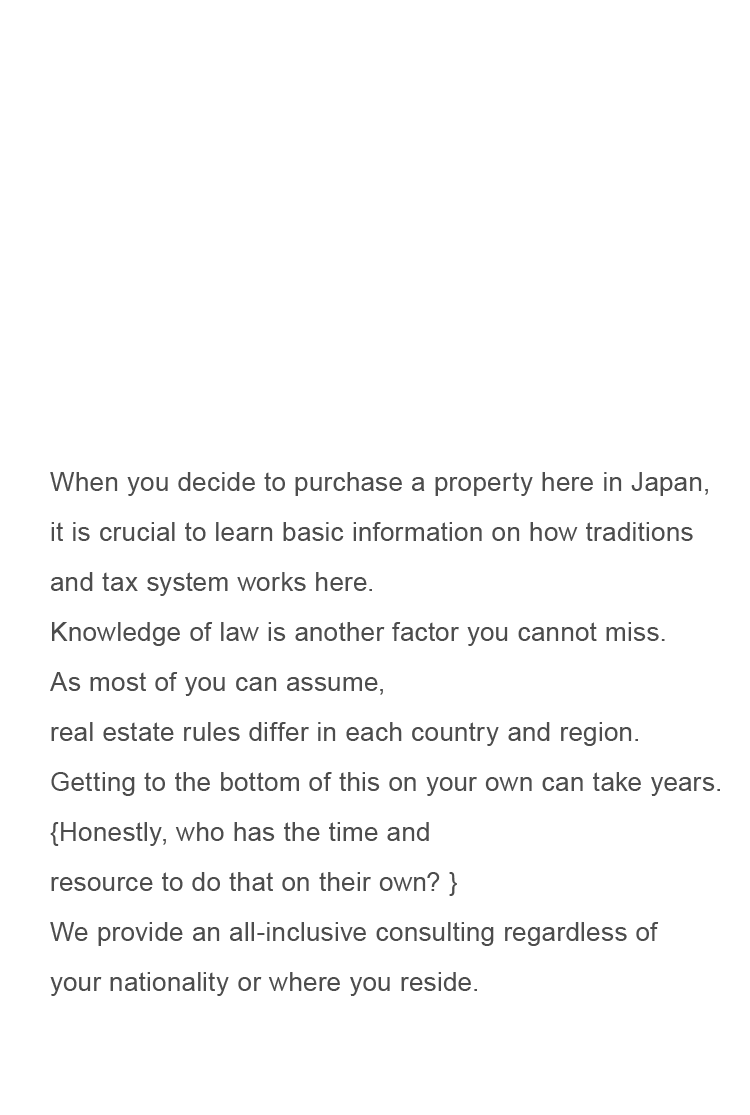 When you decide to purchase a property here in Japan, it is crucial to learn basic information on how traditions and tax system works here.
Knowledge of law is another factor you cannot miss.
As most of you can assume,
real estate rules differ in each country and region.
Getting to the bottom of this on your own can take years.
{Honestly, who has the time and
resource to do that on their own? }
We provide an all-inclusive consulting regardless of your nationality or where you reside.